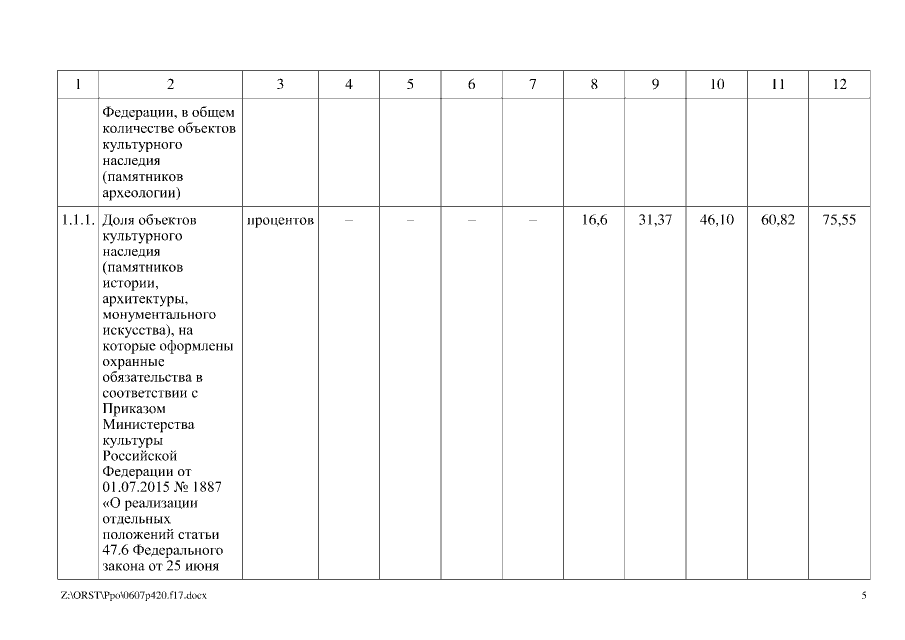 | 1 | 2 | 3 | 4 | 5 | 6 | 7 | 8 | 9 | 10 | 11 | 12 |
|---|---|---|---|---|---|---|---|---|---|---|---|
| | Федерации, в общем количестве объектов культурного наследия (памятников археологии) | | | | | | | | | | |
| 1.1.1. | Доля объектов культурного наследия (памятников истории, архитектуры, монументального искусства), на которые оформлены охранные обязательства в соответствии с Приказом Министерства культуры Российской Федерации от 01.07.2015 № 1887 «О реализации отдельных положений статьи 47.6 Федерального закона от 25 июня | процентов | – | – | – | – | 16,6 | 31,37 | 46,10 | 60,82 | 75,55 |

Z:\ORST\Ppo\0607p420.f17.docx

5